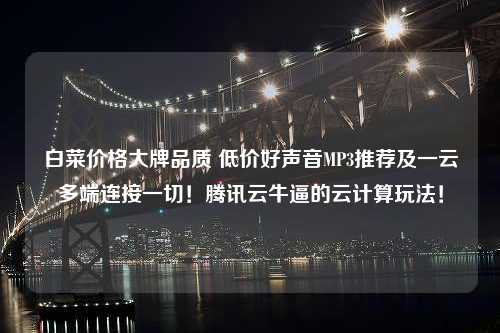 白菜价格大牌品质 低价好声音MP3推荐及一云多端连接一切！腾讯云牛逼的云计算玩法！